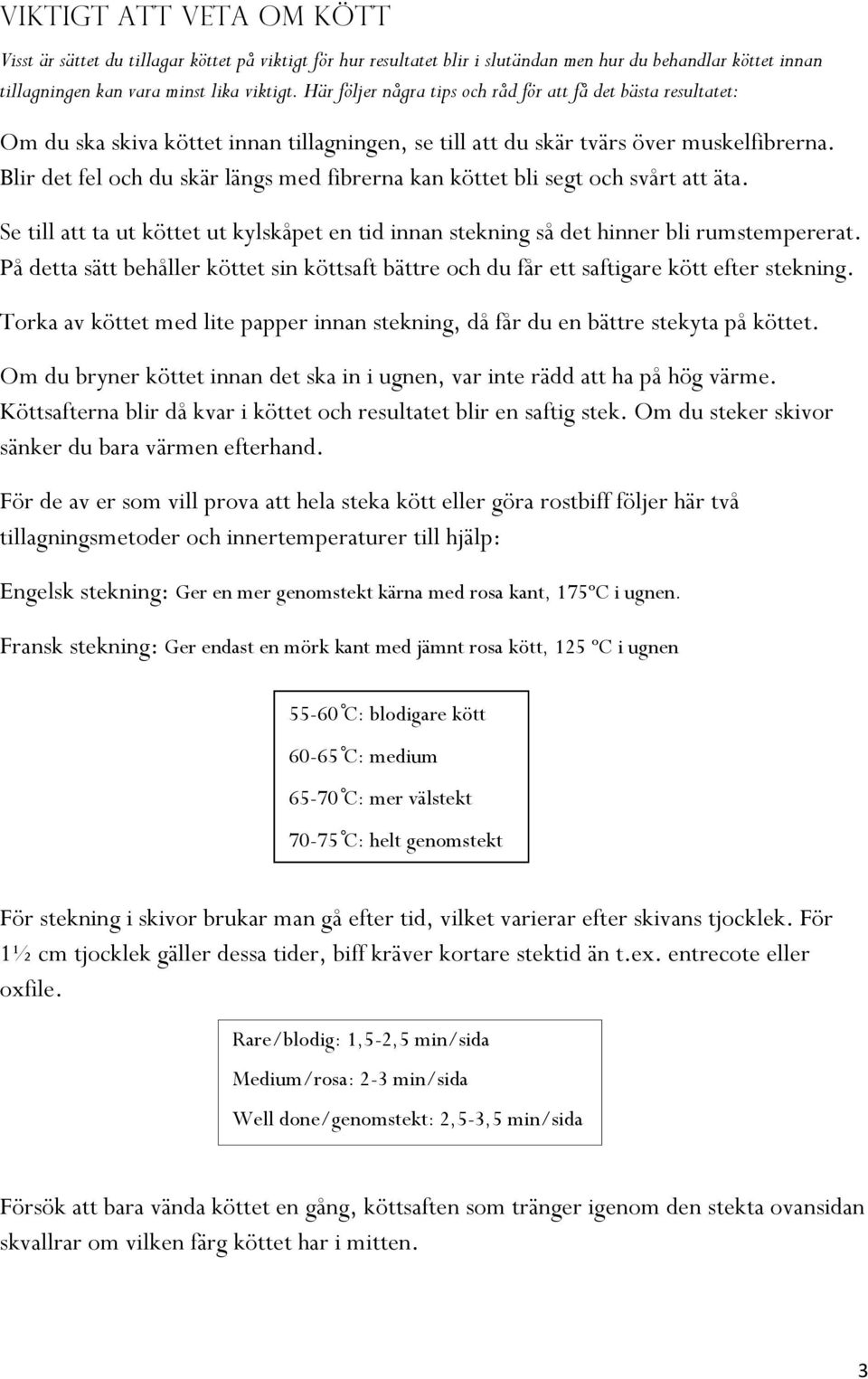 VIKTIGT ATT VETA OM KÖTT

Visst är sättet du tillagar köttet på viktigt för hur resultatet blir i slutändan men hur du behandlar köttet innan tillagningen kan vara minst lika viktigt. Här följer några tips och råd för att få det bästa resultatet:

Om du ska skiva köttet innan tillagningen, se till att du skär tvärs över muskelfibrerna. Blir det fel och du skär längs med fibrerna kan köttet bli segt och svårt att äta.

Se till att ta ut köttet ut kylskåpet en tid innan stekning så det hinner bli rumstempererat. På detta sätt behåller köttet sin köttsaft bättre och du får ett saftigare kött efter stekning.

Torka av köttet med lite papper innan stekning, då får du en bättre stekyta på köttet.

Om du bryner köttet innan det ska in i ugnen, var inte rädd att ha på hög värme. Köttsafterna blir då kvar i köttet och resultatet blir en saftig stek. Om du steker skivor sänker du bara värmen efterhand.

För de av er som vill prova att hela steka kött eller göra rostbiff följer här två tillagningsmetoder och innertemperaturer till hjälp:

Engelsk stekning: Ger en mer genomstekt kärna med rosa kant, 175ºC i ugnen.

Fransk stekning: Ger endast en mörk kant med jämnt rosa kött, 125 ºC i ugnen

55-60 ̊C: blodigare kött

60-65 ̊C: medium

65-70 ̊C: mer välstekt

70-75 ̊C: helt genomstekt

För stekning i skivor brukar man gå efter tid, vilket varierar efter skivans tjocklek. För 1½ cm tjocklek gäller dessa tider, biff kräver kortare stektid än t.ex. entrecote eller oxfile.

Rare/blodig: 1,5-2,5 min/sida

Medium/rosa: 2-3 min/sida

Well done/genomstekt: 2,5-3,5 min/sida

Försök att bara vända köttet en gång, köttsaften som tränger igenom den stekta ovansidan skvallrar om vilken färg köttet har i mitten.

3